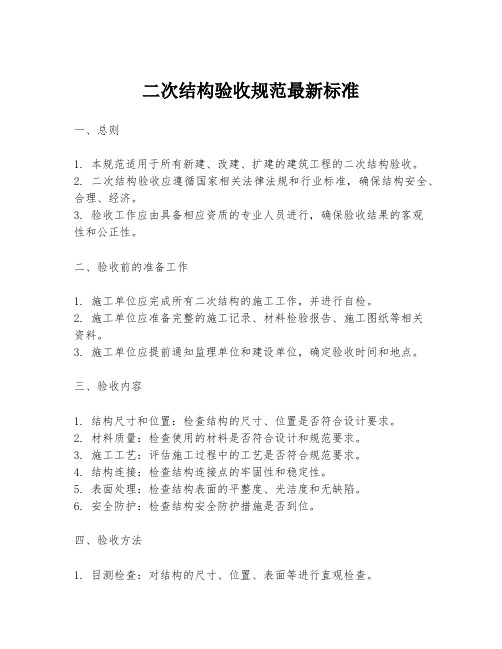 二次结构验收规范最新标准

一、总则

1. 本规范适用于所有新建、改建、扩建的建筑工程的二次结构验收。
2. 二次结构验收应遵循国家相关法律法规和行业标准，确保结构安全、合理、经济。
3. 验收工作应由具备相应资质的专业人员进行，确保验收结果的客观性和公正性。

二、验收前的准备工作

1. 施工单位应完成所有二次结构的施工工作，并进行自检。
2. 施工单位应准备完整的施工记录、材料检验报告、施工图纸等相关资料。
3. 施工单位应提前通知监理单位和建设单位，确定验收时间和地点。

三、验收内容

1. 结构尺寸和位置：检查结构的尺寸、位置是否符合设计要求。
2. 材料质量：检查使用的材料是否符合设计和规范要求。
3. 施工工艺：评估施工过程中的工艺是否符合规范要求。
4. 结构连接：检查结构连接点的牢固性和稳定性。
5. 表面处理：检查结构表面的平整度、光洁度和无缺陷。
6. 安全防护：检查结构安全防护措施是否到位。

四、验收方法

1. 目测检查：对结构的尺寸、位置、表面等进行直观检查。